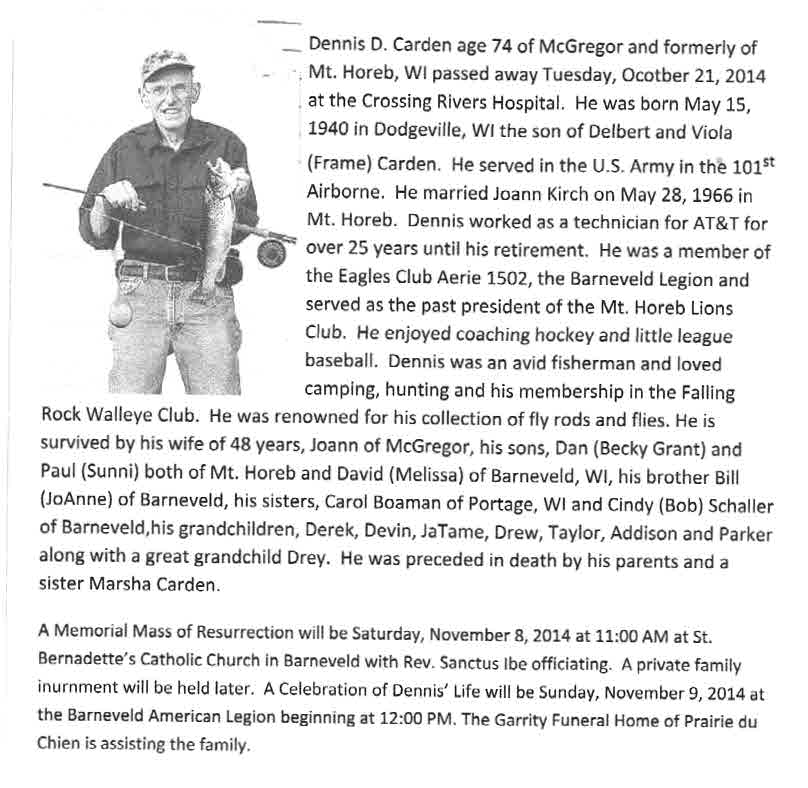 Dennis D. Carden age 74 of McGregor and formerly of Mt. Horeb, WI passed away Tuesday, Ocotber 21, 2014 at the Crossing Rivers Hospital. He was born May 15, 1940 in Dodgeville, WI the son of Delbert and Viola (Frame) Carden. He served in the U.S. Army in the 101$^{st}$ Airborne. He married Joann Kirch on May 28, 1966 in Mt. Horeb. Dennis worked as a technician for AT&T for over 25 years until his retirement. He was a member of the Eagles Club Aerie 1502, the Barneveld Legion and served as the past president of the Mt. Horeb Lions Club. He enjoyed coaching hockey and little league baseball. Dennis was an avid fisherman and loved camping, hunting and his membership in the Falling Rock Walleye Club. He was renowned for his collection of fly rods and flies. He is survived by his wife of 48 years, Joann of McGregor, his sons, Dan (Becky Grant) and Paul (Sunni) both of Mt. Horeb and David (Melissa) of Barneveld, WI, his brother Bill (JoAnne) of Barneveld, his sisters, Carol Boaman of Portage, WI and Cindy (Bob) Schaller of Barneveld,his grandchildren, Derek, Devin, JaTame, Drew, Taylor, Addison and Parker along with a great grandchild Drey. He was preceded in death by his parents and a sister Marsha Carden.

A Memorial Mass of Resurrection will be Saturday, November 8, 2014 at 11:00 AM at St. Bernadette's Catholic Church in Barneveld with Rev. Sanctus Ibe officiating. A private family inurnment will be held later. A Celebration of Dennis' Life will be Sunday, November 9, 2014 at the Barneveld American Legion beginning at 12:00 PM. The Garrity Funeral Home of Prairie du Chien is assisting the family.